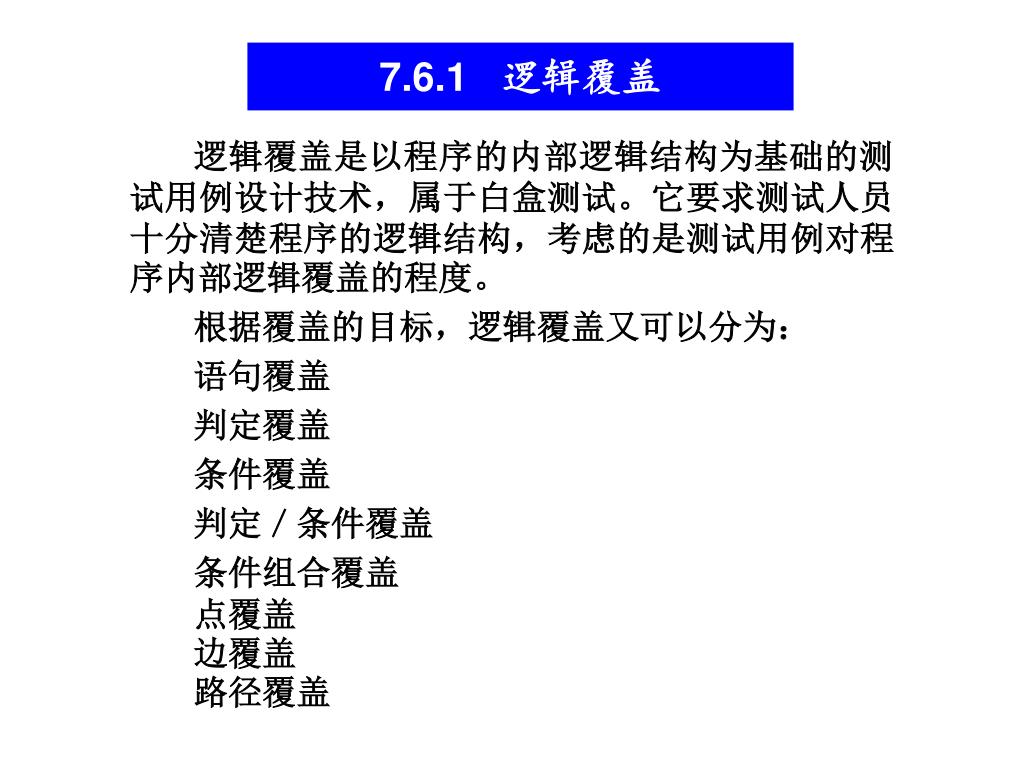 7.6.1 逻辑覆盖

逻辑覆盖是以程序的内部逻辑结构为基础的测试用例设计技术，属于白盒测试。它要求测试人员十分清楚程序的逻辑结构，考虑的是测试用例对程序内部逻辑覆盖的程度。

根据覆盖的目标，逻辑覆盖又可以分为：

语句覆盖

判定覆盖

条件覆盖

判定／条件覆盖

条件组合覆盖

点覆盖

边覆盖

路径覆盖